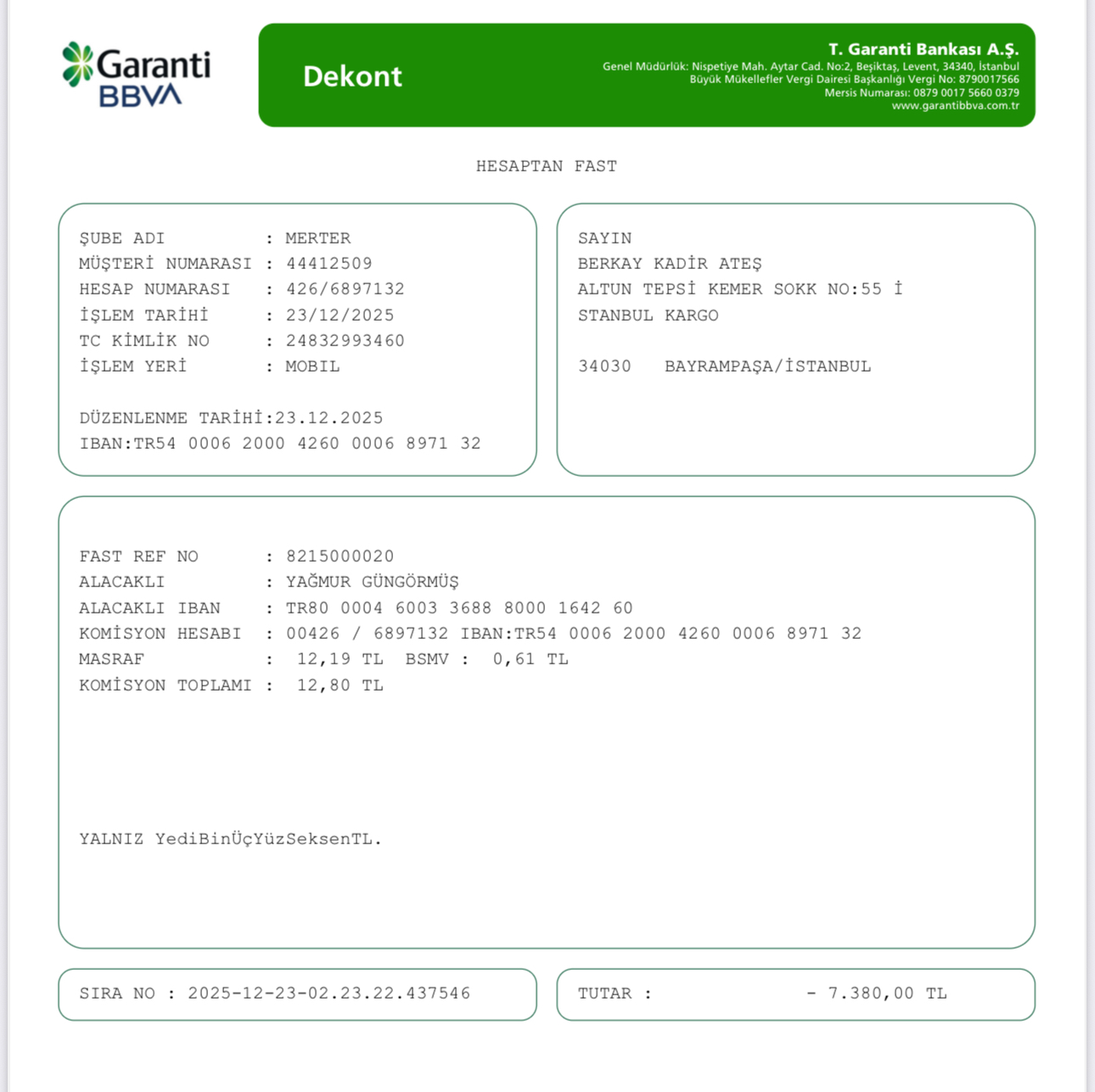 Garanti BBVA

Dekont

T. Garanti Bankası A.Ş.
Genel Müdürlük: Nispetiye Mah. Aytar Cad. No:2, Beşiktaş, Levent, 34340, İstanbul
Büyük Mükellefler Vergi Dairesi Başkanlığı Vergi No: 8790017566
Mersis Numarası: 0879 0017 5660 0379
www.garantibbva.com.tr

HESAPTAN FAST

ŞUBE ADI : MERTER
MÜŞTERİ NUMARASI : 44412509
HESAP NUMARASI : 426/6897132
İŞLEM TARİHİ : 23/12/2025
TC KİMLİK NO : 24832993460
İŞLEM YERİ : MOBIL

DÜZENLENME TARİHİ:23.12.2025
IBAN:TR54 0006 2000 4260 0006 8971 32

SAYIN
BERKAY KADİR ATEŞ
ALTUN TEPSİ KEMER SOKK NO:55 İ
STANBUL KARGO

34030 BAYRAMPAŞA/İSTANBUL

FAST REF NO : 8215000020
ALACAKLI : YAĞMUR GÜNGÖRMÜŞ
ALACAKLI IBAN : TR80 0004 6003 3688 8000 1642 60
KOMİSYON HESABI : 00426 / 6897132 IBAN:TR54 0006 2000 4260 0006 8971 32
MASRAF : 12,19 TL BSMV : 0,61 TL
KOMİSYON TOPLAMI : 12,80 TL

YALNIZ YediBinÜçYüzSeksenTL.

SIRA NO : 2025-12-23-02.23.22.437546

TUTAR : - 7.380,00 TL